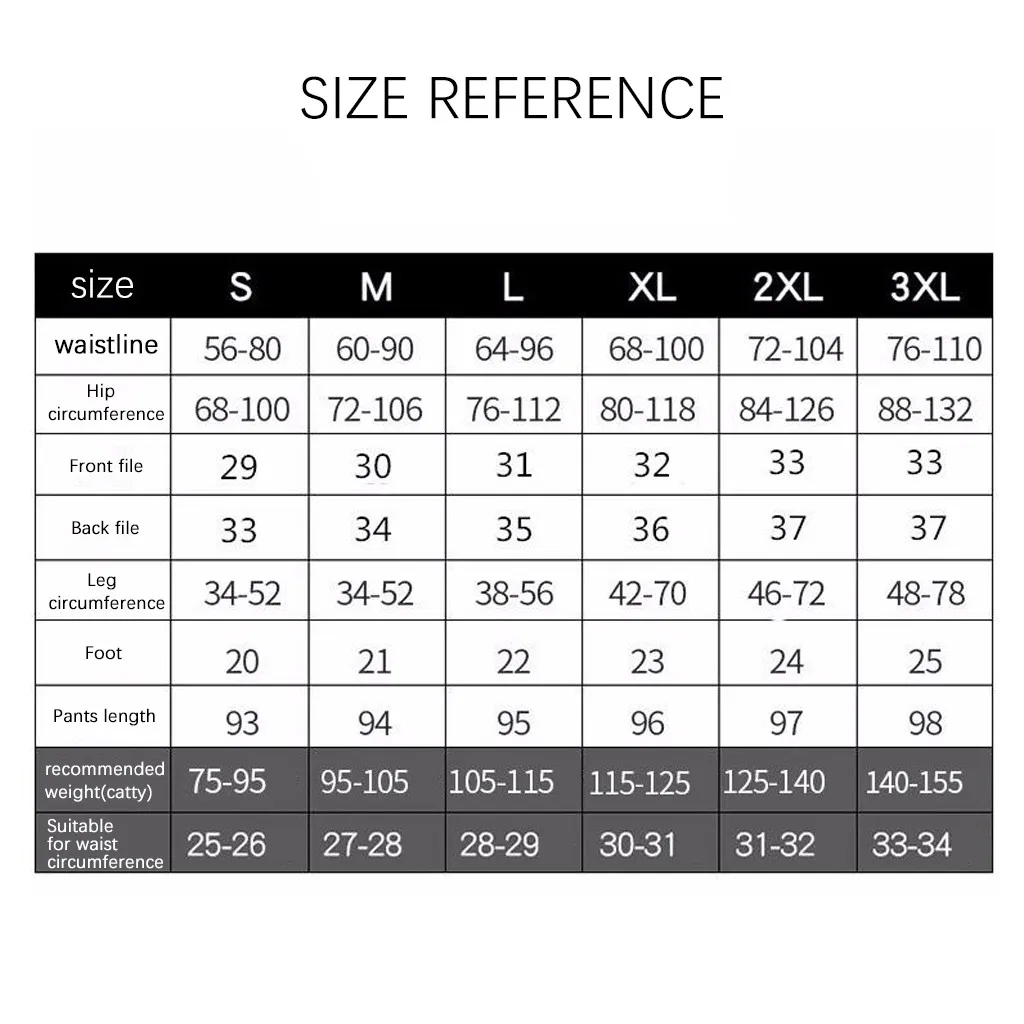 SIZE REFERENCE

| size | S | M | L | XL | 2XL | 3XL |
|---|---|---|---|---|---|---|
| waistline | 56-80 | 60-90 | 64-96 | 68-100 | 72-104 | 76-110 |
| Hip circumference | 68-100 | 72-106 | 76-112 | 80-118 | 84-126 | 88-132 |
| Front file | 29 | 30 | 31 | 32 | 33 | 33 |
| Back file | 33 | 34 | 35 | 36 | 37 | 37 |
| Leg circumference | 34-52 | 34-52 | 38-56 | 42-70 | 46-72 | 48-78 |
| Foot | 20 | 21 | 22 | 23 | 24 | 25 |
| Pants length | 93 | 94 | 95 | 96 | 97 | 98 |
| recommended weight(catty) | 75-95 | 95-105 | 105-115 | 115-125 | 125-140 | 140-155 |
| Suitable for waist circumference | 25-26 | 27-28 | 28-29 | 30-31 | 31-32 | 33-34 |